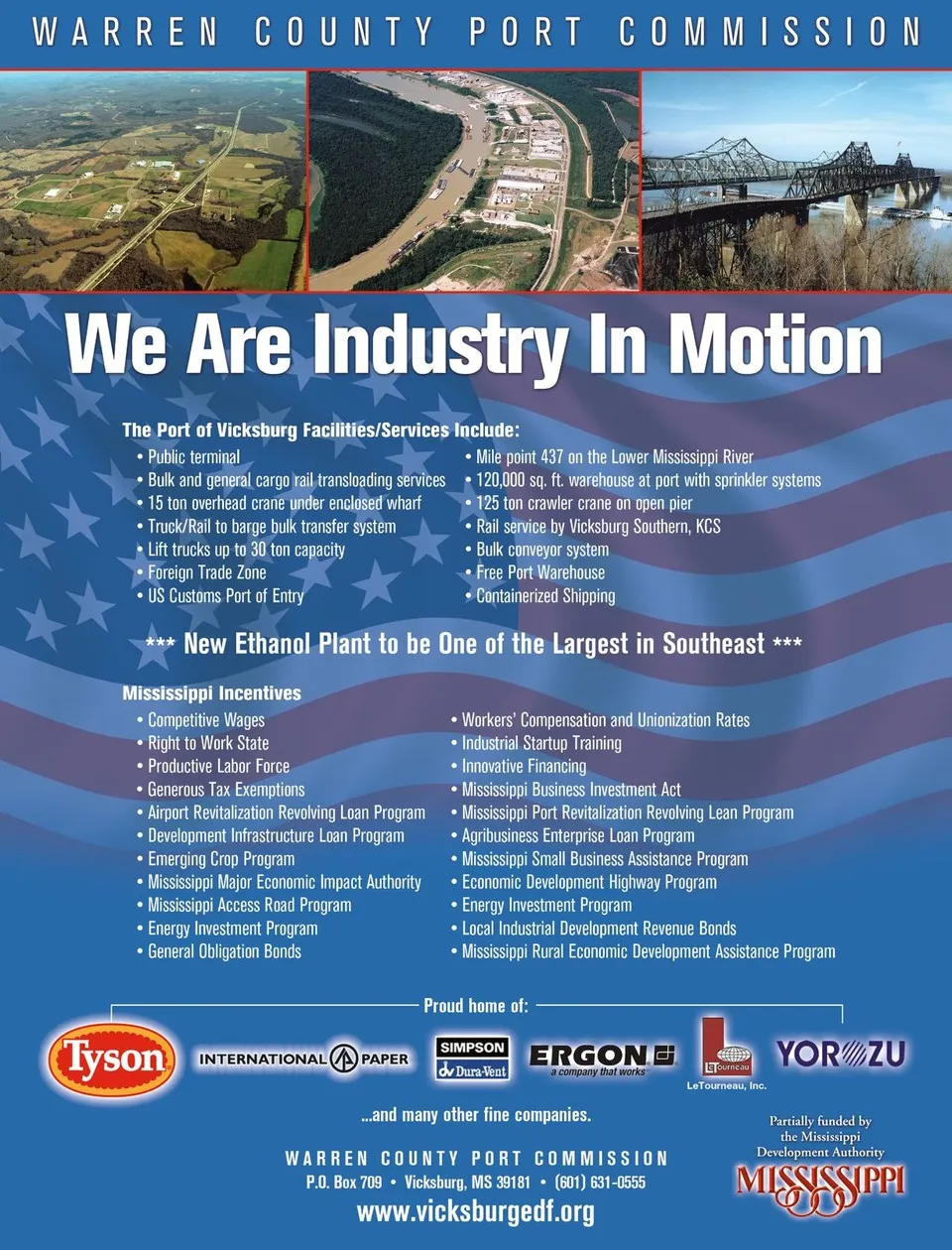 WARREN COUNTY PORT COMMISSION

We Are Industry In Motion

The Port of Vicksburg Facilities/Services Include:

• Public terminal
• Bulk and general cargo rail transloading services
• 15 ton overhead crane under enclosed wharf
• Truck/Rail to barge bulk transfer system
• Lift trucks up to 30 ton capacity
• Foreign Trade Zone
• US Customs Port of Entry

• Mile point 437 on the Lower Mississippi River
• 120,000 sq. ft. warehouse at port with sprinkler systems
• 125 ton crawler crane on open pier
• Rail service by Vicksburg Southern, KCS
• Bulk conveyor system
• Free Port Warehouse
• Containerized Shipping

*** New Ethanol Plant to be One of the Largest in Southeast ***

Mississippi Incentives

• Competitive Wages
• Right to Work State
• Productive Labor Force
• Generous Tax Exemptions
• Airport Revitalization Revolving Loan Program
• Development Infrastructure Loan Program
• Emerging Crop Program
• Mississippi Major Economic Impact Authority
• Mississippi Access Road Program
• Energy Investment Program
• General Obligation Bonds

• Workers' Compensation and Unionization Rates
• Industrial Startup Training
• Innovative Financing
• Mississippi Business Investment Act
• Mississippi Port Revitalization Revolving Lean Program
• Agribusiness Enterprise Loan Program
• Mississippi Small Business Assistance Program
• Economic Development Highway Program
• Energy Investment Program
• Local Industrial Development Revenue Bonds
• Mississippi Rural Economic Development Assistance Program

Proud home of:

Tyson
INTERNATIONAL PAPER
SIMPSON Dura-Vent
ERGON a company that works
LeTourneau
LeTourneau, Inc.
YOROZU

...and many other fine companies.

WARREN COUNTY PORT COMMISSION
P.O. Box 709 • Vicksburg, MS 39181 • (601) 631-0555
www.vicksburgedf.org

Partially funded by the Mississippi Development Authority
MISSISSIPPI